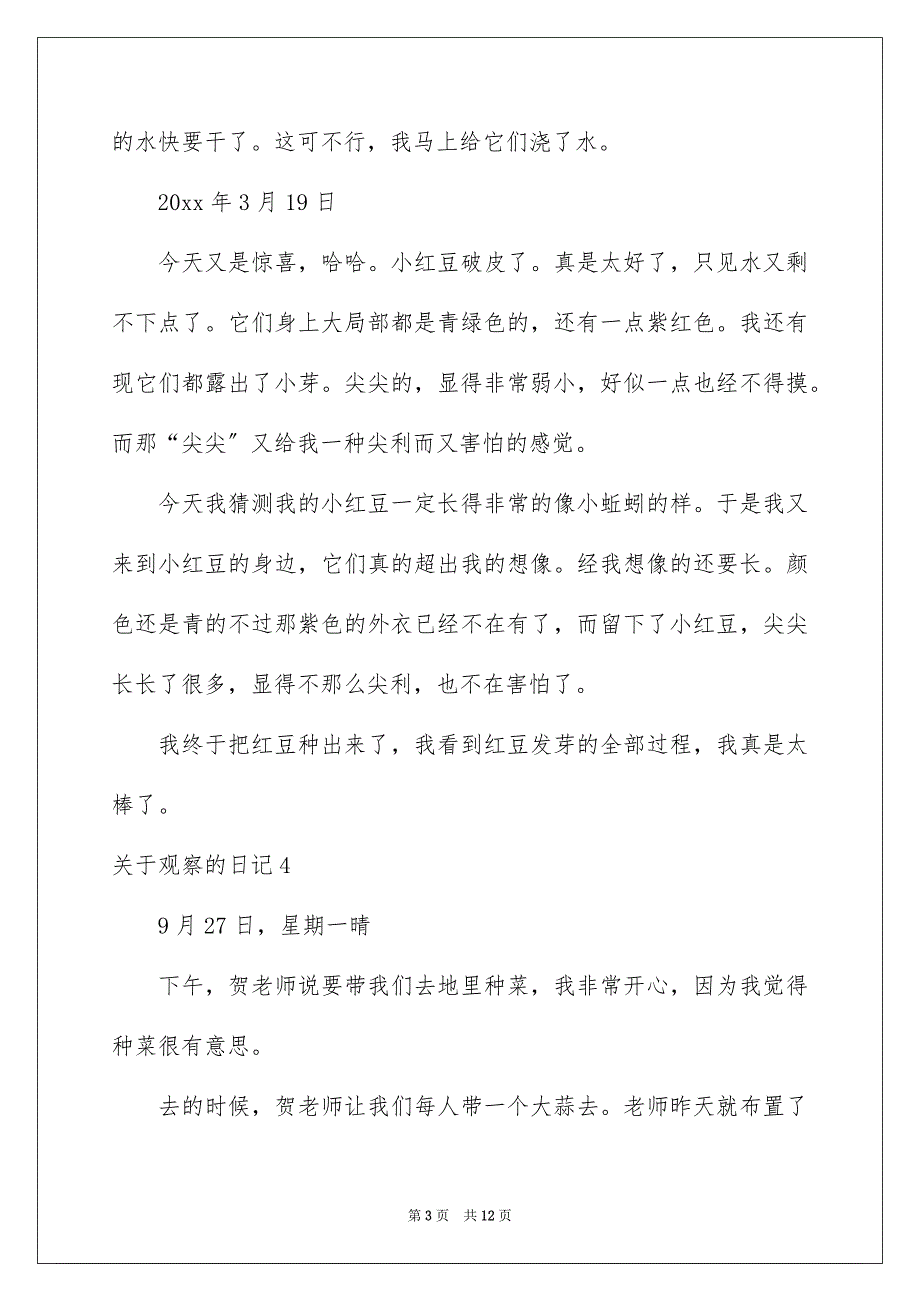 的水快要干了。这可不行，我马上给它们浇了水。

20xx 年 3 月 19 日

今天又是惊喜，哈哈。小红豆破皮了。真是太好了，只见水又剩不下点了。它们身上大局部都是青绿色的，还有一点紫红色。我还有现它们都露出了小芽。尖尖的，显得非常弱小，好似一点也经不得摸。而那“尖尖”又给我一种尖利而又害怕的感觉。

今天我猜测我的小红豆一定长得非常的像小蚯蚓的样。于是我又来到小红豆的身边，它们真的超出我的想像。经我想像的还要长。颜色还是青的不过那紫色的外衣已经不在有了，而留下了小红豆，尖尖长长了很多，显得不那么尖利，也不在害怕了。

我终于把红豆种出来了，我看到红豆发芽的全部过程，我真是太棒了。

关于观察的日记 4

9 月 27 日，星期一晴

下午，贺老师说要带我们去地里种菜，我非常开心，因为我觉得种菜很有意思。

去的时候，贺老师让我们每人带一个大蒜去。老师昨天就布置了

第 3 页 共 12 页